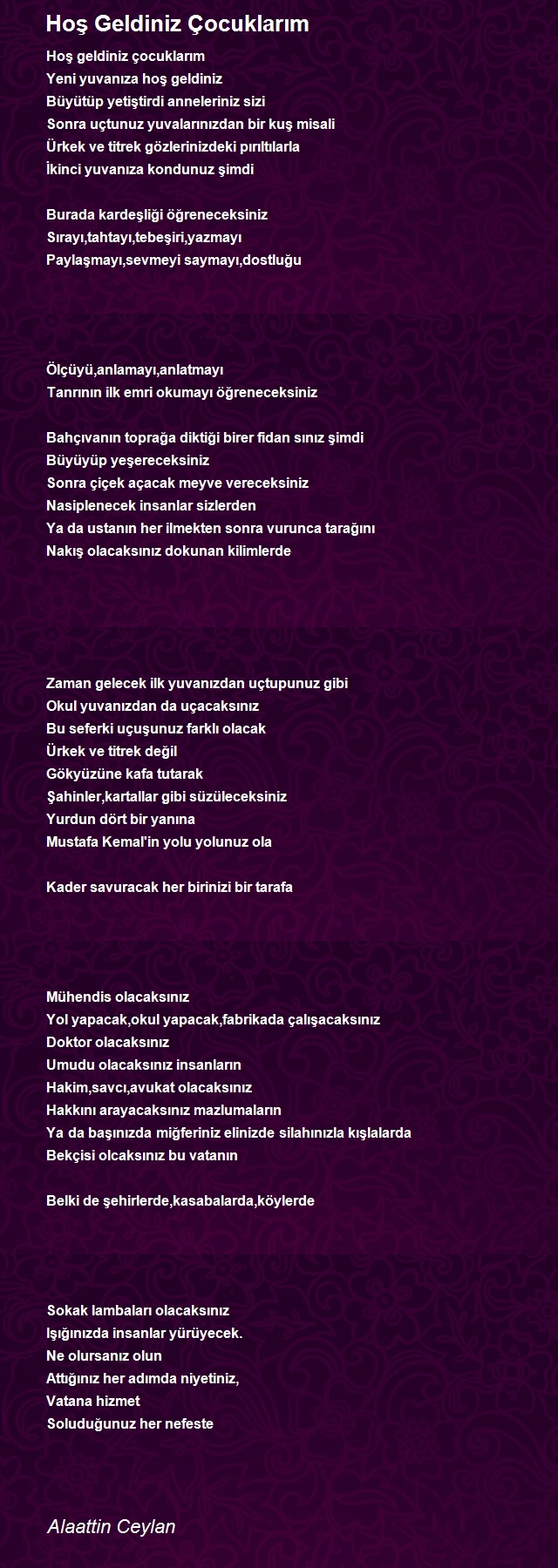 Hoş Geldiniz Çocuklarım

Hoş geldiniz çocuklarım
Yeni yuvanıza hoş geldiniz
Büyütüp yetiştirdi anneleriniz sizi
Sonra uçtunuz yuvalarınızdan bir kuş misali
Ürkek ve titrek gözlerinizdeki pırıltılarla
İkinci yuvanıza kondunuz şimdi

Burada kardeşliği öğreneceksiniz
Sırayı,tahtayı,tebeşiri,yazmayı
Paylaşmayı,sevmeyi saymayı,dostluğu

Ölçüyü,anlamayı,anlatmayı
Tanrının ilk emri okumayı öğreneceksiniz

Bahçıvanın toprağa diktiği birer fidan sınız şimdi
Büyüyüp yeşereceksiniz
Sonra çiçek açacak meyve vereceksiniz
Nasiplenecek insanlar sizlerden
Ya da ustanın her ilmekten sonra vurunca tarağını
Nakış olacaksınız dokunan kilimlerde

Zaman gelecek ilk yuvanızdan uçtupunuz gibi
Okul yuvanızdan da uçacaksınız
Bu seferki uçuşunuz farklı olacak
Ürkek ve titrek değil
Gökyüzüne kafa tutarak
Şahinler,kartallar gibi süzüleceksiniz
Yurdun dört bir yanına
Mustafa Kemal'in yolu yolunuz ola

Kader savuracak her birinizi bir tarafa

Mühendis olacaksınız
Yol yapacak,okul yapacak,fabrikada çalışacaksınız
Doktor olacaksınız
Umudu olacaksınız insanların
Hakim,savcı,avukat olacaksınız
Hakkını arayacaksınız mazlumaların
Ya da başınızda miğferiniz elinizde silahınızla kışlalarda
Bekçisi olcaksınız bu vatanın

Belki de şehirlerde,kasabalarda,köylerde

Sokak lambaları olacaksınız
Işığınızda insanlar yürüyecek.
Ne olursanız olun
Attığınız her adımda niyetiniz,
Vatana hizmet
Soluduğunuz her nefeste

Alaattin Ceylan